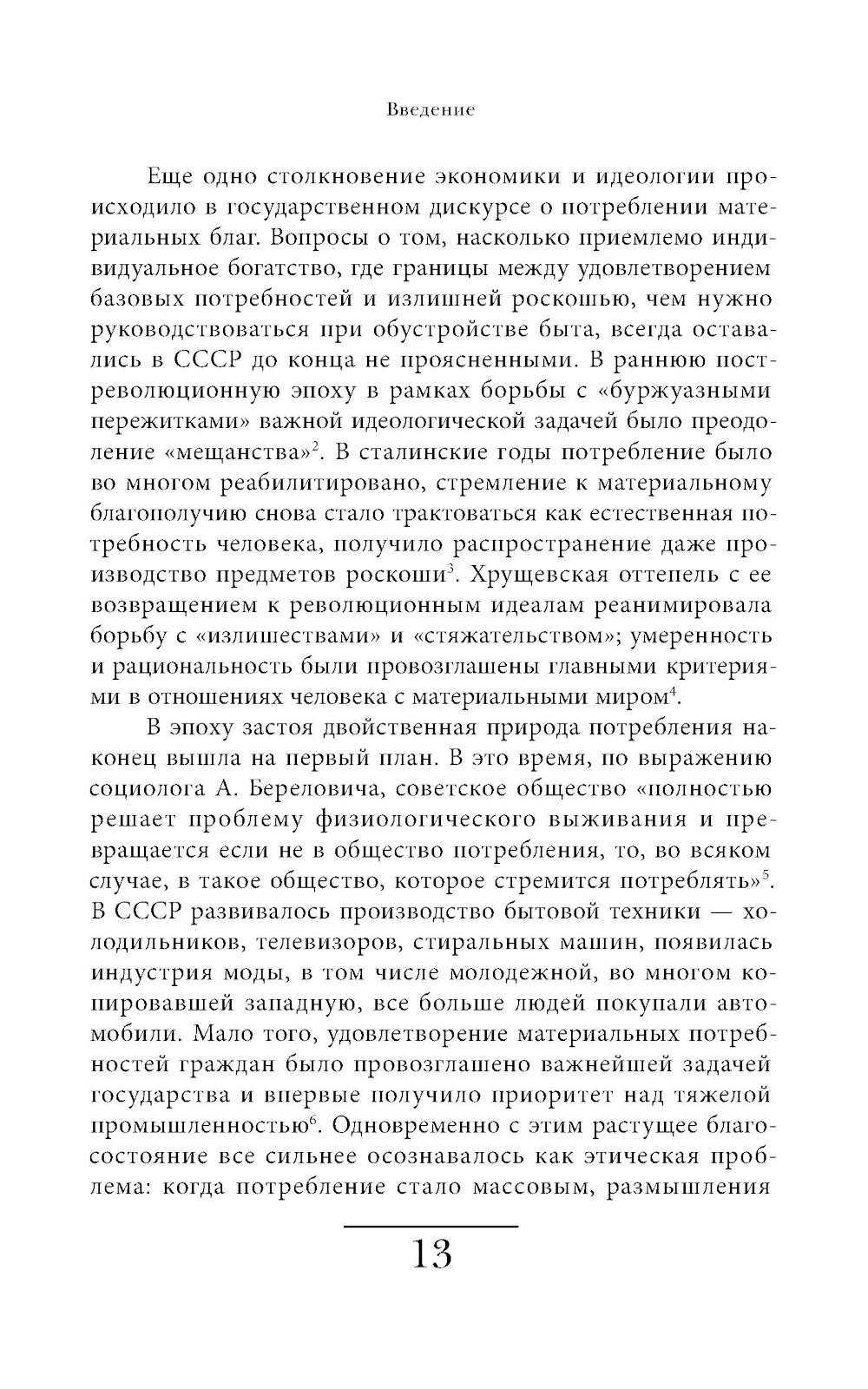 Введение

Еще одно столкновение экономики и идеологии происходило в государственном дискурсе о потреблении материальных благ. Вопросы о том, насколько приемлемо индивидуальное богатство, где границы между удовлетворением базовых потребностей и излишней роскошью, чем нужно руководствоваться при обустройстве быта, всегда оставались в СССР до конца не проясненными. В раннюю постреволюционную эпоху в рамках борьбы с «буржуазными пережитками» важной идеологической задачей было преодоление «мещанства»$^2$. В сталинские годы потребление было во многом реабилитировано, стремление к материальному благополучию снова стало трактоваться как естественная потребность человека, получило распространение даже производство предметов роскоши$^3$. Хрущевская оттепель с ее возвращением к революционным идеалам реанимировала борьбу с «излишествами» и «стяжательством»; умеренность и рациональность были провозглашены главными критериями в отношениях человека с материальными миром$^4$.

В эпоху застоя двойственная природа потребления наконец вышла на первый план. В это время, по выражению социолога А. Береловича, советское общество «полностью решает проблему физиологического выживания и превращается если не в общество потребления, то, во всяком случае, в такое общество, которое стремится потреблять»$^5$. В СССР развивалось производство бытовой техники — холодильников, телевизоров, стиральных машин, появилась индустрия моды, в том числе молодежной, во многом копировавшей западную, все больше людей покупали автомобили. Мало того, удовлетворение материальных потребностей граждан было провозглашено важнейшей задачей государства и впервые получило приоритет над тяжелой промышленностью$^6$. Одновременно с этим растущее благосостояние все сильнее осознавалось как этическая проблема: когда потребление стало массовым, размышления

13